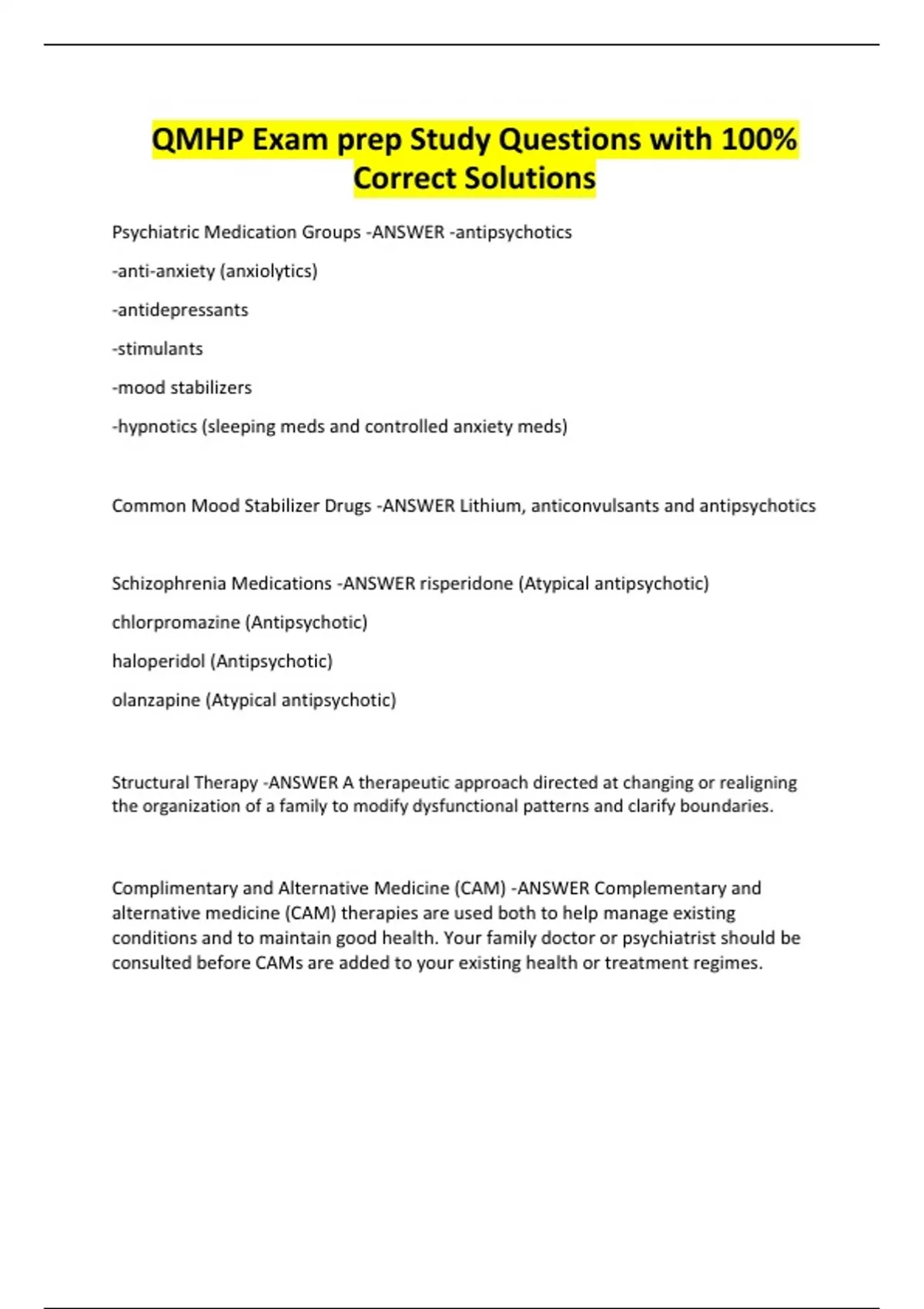 QMHP Exam prep Study Questions with 100% Correct Solutions

Psychiatric Medication Groups -ANSWER -antipsychotics

-anti-anxiety (anxiolytics)

-antidepressants

-stimulants

-mood stabilizers

-hypnotics (sleeping meds and controlled anxiety meds)

Common Mood Stabilizer Drugs -ANSWER Lithium, anticonvulsants and antipsychotics

Schizophrenia Medications -ANSWER risperidone (Atypical antipsychotic)

chlorpromazine (Antipsychotic)

haloperidol (Antipsychotic)

olanzapine (Atypical antipsychotic)

Structural Therapy -ANSWER A therapeutic approach directed at changing or realigning the organization of a family to modify dysfunctional patterns and clarify boundaries.

Complimentary and Alternative Medicine (CAM) -ANSWER Complementary and alternative medicine (CAM) therapies are used both to help manage existing conditions and to maintain good health. Your family doctor or psychiatrist should be consulted before CAMs are added to your existing health or treatment regimes.